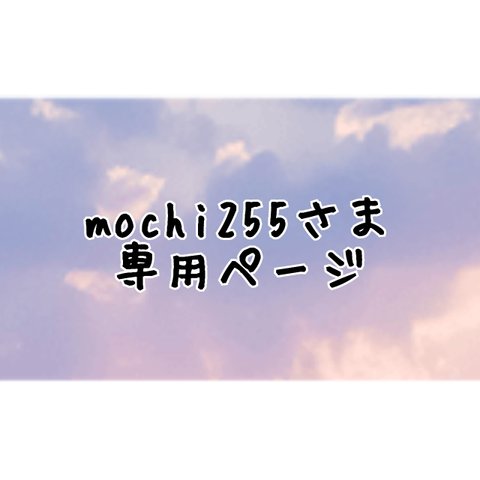 mochi255さま
専用ページ